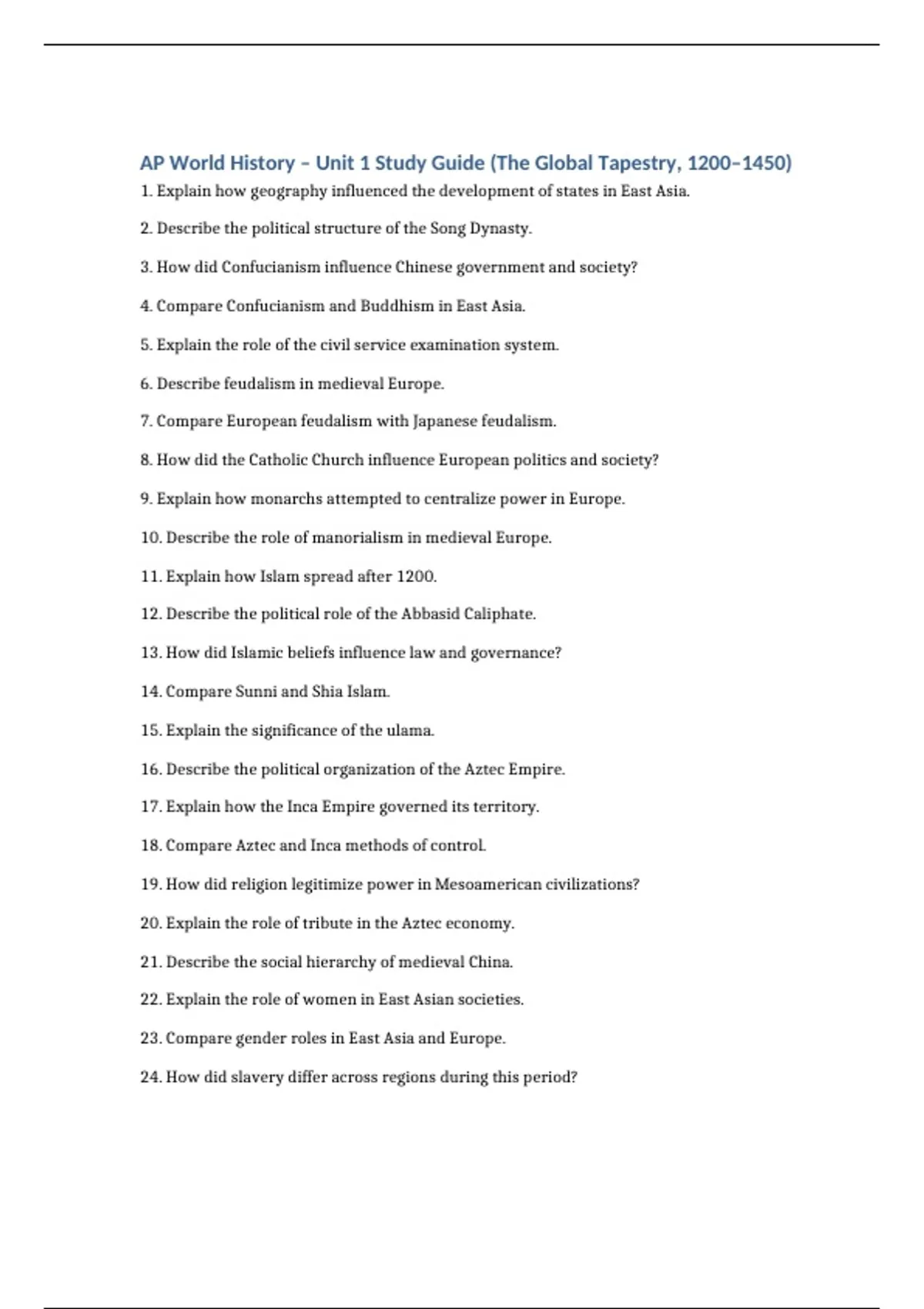 AP World History – Unit 1 Study Guide (The Global Tapestry, 1200–1450)

1. Explain how geography influenced the development of states in East Asia.

2. Describe the political structure of the Song Dynasty.

3. How did Confucianism influence Chinese government and society?

4. Compare Confucianism and Buddhism in East Asia.

5. Explain the role of the civil service examination system.

6. Describe feudalism in medieval Europe.

7. Compare European feudalism with Japanese feudalism.

8. How did the Catholic Church influence European politics and society?

9. Explain how monarchs attempted to centralize power in Europe.

10. Describe the role of manorialism in medieval Europe.

11. Explain how Islam spread after 1200.

12. Describe the political role of the Abbasid Caliphate.

13. How did Islamic beliefs influence law and governance?

14. Compare Sunni and Shia Islam.

15. Explain the significance of the ulama.

16. Describe the political organization of the Aztec Empire.

17. Explain how the Inca Empire governed its territory.

18. Compare Aztec and Inca methods of control.

19. How did religion legitimize power in Mesoamerican civilizations?

20. Explain the role of tribute in the Aztec economy.

21. Describe the social hierarchy of medieval China.

22. Explain the role of women in East Asian societies.

23. Compare gender roles in East Asia and Europe.

24. How did slavery differ across regions during this period?